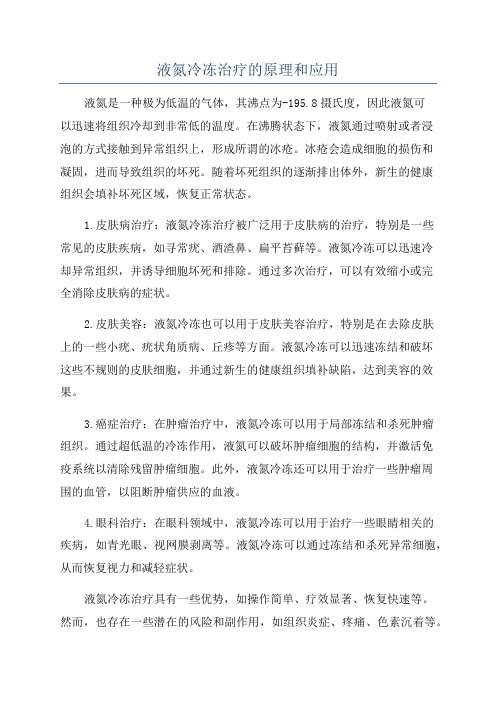 液氮冷冻治疗的原理和应用

液氮是一种极为低温的气体，其沸点为-195.8摄氏度，因此液氮可以迅速将组织冷却到非常低的温度。在沸腾状态下，液氮通过喷射或者浸泡的方式接触到异常组织上，形成所谓的冰疮。冰疮会造成细胞的损伤和凝固，进而导致组织的坏死。随着坏死组织的逐渐排出体外，新生的健康组织会填补坏死区域，恢复正常状态。

1.皮肤病治疗：液氮冷冻治疗被广泛用于皮肤病的治疗，特别是一些常见的皮肤疾病，如寻常疣、酒渣鼻、扁平苔藓等。液氮冷冻可以迅速冷却异常组织，并诱导细胞坏死和排除。通过多次治疗，可以有效缩小或完全消除皮肤病的症状。

2.皮肤美容：液氮冷冻也可以用于皮肤美容治疗，特别是在去除皮肤上的一些小疣、疣状角质病、丘疹等方面。液氮冷冻可以迅速冻结和破坏这些不规则的皮肤细胞，并通过新生的健康组织填补缺陷，达到美容的效果。

3.癌症治疗：在肿瘤治疗中，液氮冷冻可以用于局部冻结和杀死肿瘤组织。通过超低温的冷冻作用，液氮可以破坏肿瘤细胞的结构，并激活免疫系统以清除残留肿瘤细胞。此外，液氮冷冻还可以用于治疗一些肿瘤周围的血管，以阻断肿瘤供应的血液。

4.眼科治疗：在眼科领域中，液氮冷冻可以用于治疗一些眼睛相关的疾病，如青光眼、视网膜剥离等。液氮冷冻可以通过冻结和杀死异常细胞，从而恢复视力和减轻症状。

液氮冷冻治疗具有一些优势，如操作简单、疗效显著、恢复快速等。然而，也存在一些潜在的风险和副作用，如组织炎症、疼痛、色素沉着等。